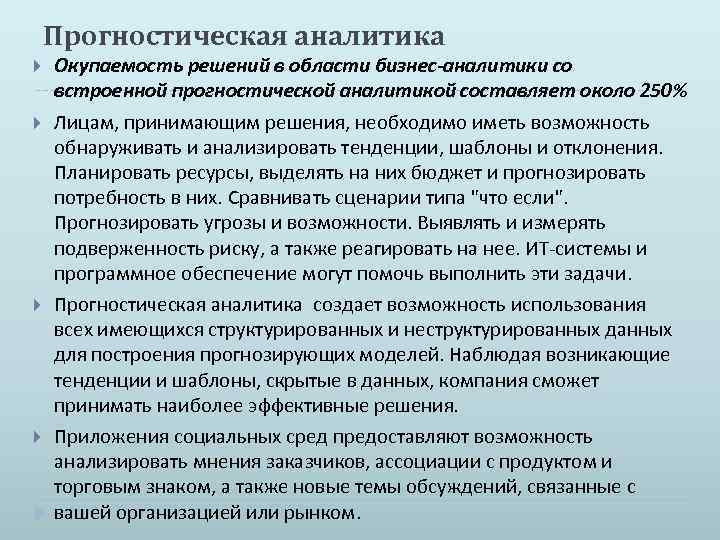 Прогностическая аналитика

Окупаемость решений в области бизнес-аналитики со встроенной прогностической аналитикой составляет около 250%

Лицам, принимающим решения, необходимо иметь возможность обнаруживать и анализировать тенденции, шаблоны и отклонения. Планировать ресурсы, выделять на них бюджет и прогнозировать потребность в них. Сравнивать сценарии типа "что если". Прогнозировать угрозы и возможности. Выявлять и измерять подверженность риску, а также реагировать на нее. ИТ-системы и программное обеспечение могут помочь выполнить эти задачи.

Прогностическая аналитика создает возможность использования всех имеющихся структурированных и неструктурированных данных для построения прогнозирующих моделей. Наблюдая возникающие тенденции и шаблоны, скрытые в данных, компания сможет принимать наиболее эффективные решения.

Приложения социальных сред предоставляют возможность анализировать мнения заказчиков, ассоциации с продуктом и торговым знаком, а также новые темы обсуждений, связанные с вашей организацией или рынком.